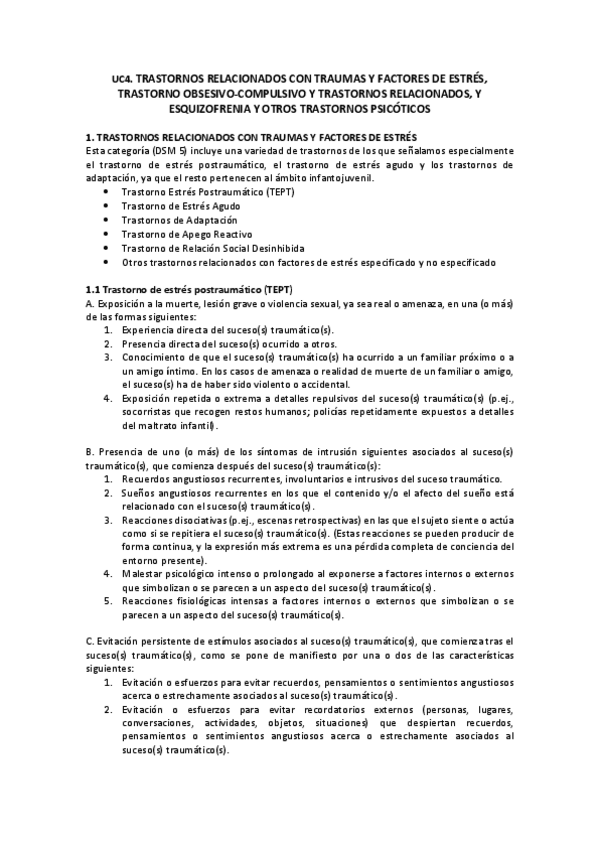 UC4. TRASTORNOS RELACIONADOS CON TRAUMAS Y FACTORES DE ESTRÉS, TRASTORNO OBSESIVO-COMPULSIVO Y TRASTORNOS RELACIONADOS, Y ESQUIZOFRENIA Y OTROS TRASTORNOS PSICÓTICOS

1. TRASTORNOS RELACIONADOS CON TRAUMAS Y FACTORES DE ESTRÉS
Esta categoría (DSM 5) incluye una variedad de trastornos de los que señalamos especialmente el trastorno de estrés postraumático, el trastorno de estrés agudo y los trastornos de adaptación, ya que el resto pertenecen al ámbito infantojuvenil.
• Trastorno Estrés Postraumático (TEPT)
• Trastorno de Estrés Agudo
• Trastornos de Adaptación
• Trastorno de Apego Reactivo
• Trastorno de Relación Social Desinhibida
• Otros trastornos relacionados con factores de estrés especificado y no especificado

1.1 Trastorno de estrés postraumático (TEPT)
A. Exposición a la muerte, lesión grave o violencia sexual, ya sea real o amenaza, en una (o más) de las formas siguientes:
1. Experiencia directa del suceso(s) traumático(s).
2. Presencia directa del suceso(s) ocurrido a otros.
3. Conocimiento de que el suceso(s) traumático(s) ha ocurrido a un familiar próximo o a un amigo íntimo. En los casos de amenaza o realidad de muerte de un familiar o amigo, el suceso(s) ha de haber sido violento o accidental.
4. Exposición repetida o extrema a detalles repulsivos del suceso(s) traumático(s) (p.ej., socorristas que recogen restos humanos; policías repetidamente expuestos a detalles del maltrato infantil).

B. Presencia de uno (o más) de los síntomas de intrusión siguientes asociados al suceso(s) traumático(s), que comienza después del suceso(s) traumático(s):
1. Recuerdos angustiosos recurrentes, involuntarios e intrusivos del suceso traumático.
2. Sueños angustiosos recurrentes en los que el contenido y/o el afecto del sueño está relacionado con el suceso(s) traumático(s).
3. Reacciones disociativas (p.ej., escenas retrospectivas) en las que el sujeto siente o actúa como si se repitiera el suceso(s) traumático(s). (Estas reacciones se pueden producir de forma continua, y la expresión más extrema es una pérdida completa de conciencia del entorno presente).
4. Malestar psicológico intenso o prolongado al exponerse a factores internos o externos que simbolizan o se parecen a un aspecto del suceso(s) traumático(s).
5. Reacciones fisiológicas intensas a factores internos o externos que simbolizan o se parecen a un aspecto del suceso(s) traumático(s).

C. Evitación persistente de estímulos asociados al suceso(s) traumático(s), que comienza tras el suceso(s) traumático(s), como se pone de manifiesto por una o dos de las características siguientes:
1. Evitación o esfuerzos para evitar recuerdos, pensamientos o sentimientos angustiosos acerca o estrechamente asociados al suceso(s) traumático(s).
2. Evitación o esfuerzos para evitar recordatorios externos (personas, lugares, conversaciones, actividades, objetos, situaciones) que despiertan recuerdos, pensamientos o sentimientos angustiosos acerca o estrechamente asociados al suceso(s) traumático(s).